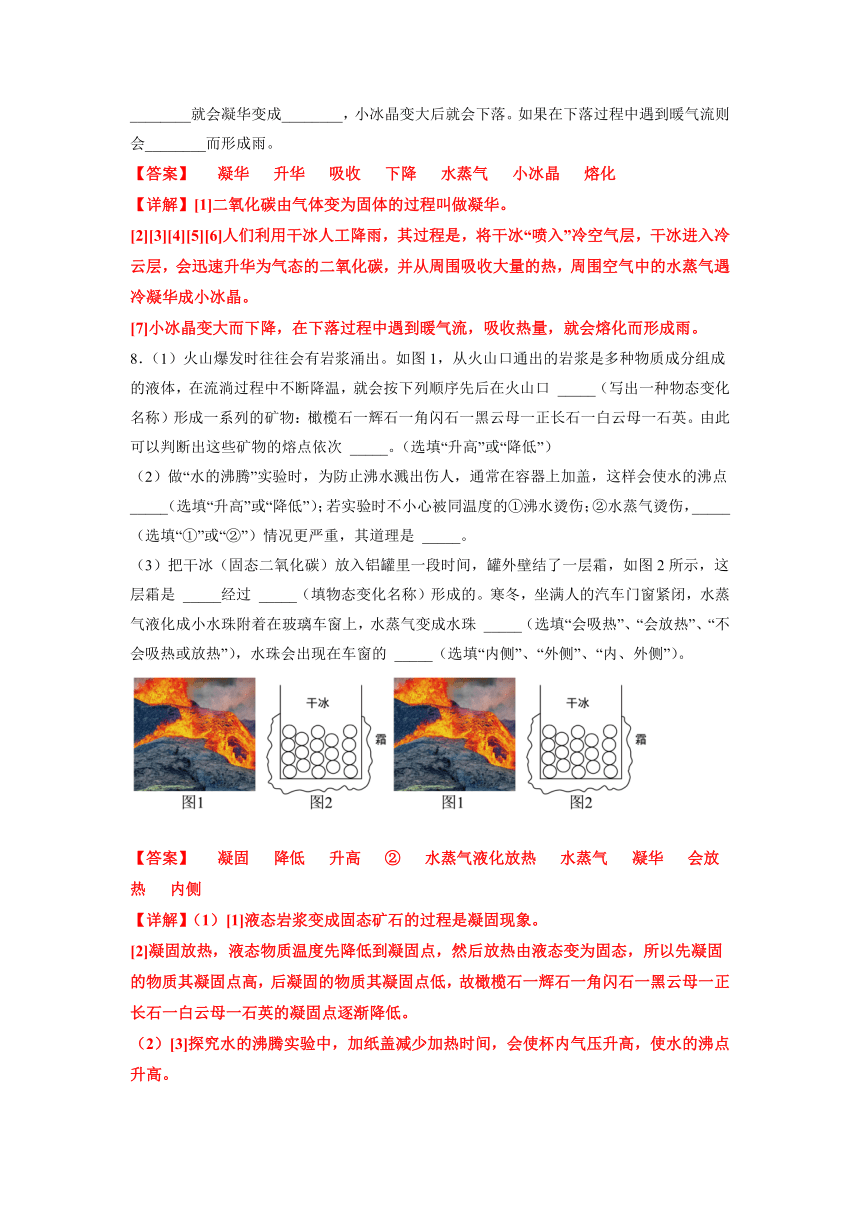 ________就会凝华变成________，小冰晶变大后就会下落。如果在下落过程中遇到暖气流则会________而形成雨。

【答案】 凝华 升华 吸收 下降 水蒸气 小冰晶 熔化

【详解】[1]二氧化碳由气体变为固体的过程叫做凝华。

[2][3][4][5][6]人们利用干冰人工降雨，其过程是，将干冰“喷入”冷空气层，干冰进入冷云层，会迅速升华为气态的二氧化碳，并从周围吸收大量的热，周围空气中的水蒸气遇冷凝华成小冰晶。

[7]小冰晶变大而下降，在下落过程中遇到暖气流，吸收热量，就会熔化而形成雨。

8.（1）火山爆发时往往会有岩浆涌出。如图1，从火山口通出的岩浆是多种物质成分组成的液体，在流淌过程中不断降温，就会按下列顺序先后在火山口 _____（写出一种物态变化名称）形成一系列的矿物：橄榄石一辉石一角闪石一黑云母一正长石一白云母一石英。由此可以判断出这些矿物的熔点依次 _____。（选填“升高”或“降低”）

（2）做“水的沸腾”实验时，为防止沸水溅出伤人，通常在容器上加盖，这样会使水的沸点_____（选填“升高”或“降低”）；若实验时不小心被同温度的①沸水烫伤；②水蒸气烫伤，_____（选填“①”或“②”）情况更严重，其道理是 _____。

（3）把干冰（固态二氧化碳）放入铝罐里一段时间，罐外壁结了一层霜，如图2所示，这层霜是 _____经过 _____（填物态变化名称）形成的。寒冬，坐满人的汽车门窗紧闭，水蒸气液化成小水珠附着在玻璃车窗上，水蒸气变成水珠 _____（选填“会吸热”、“会放热”、“不会吸热或放热”），水珠会出现在车窗的 _____（选填“内侧”、“外侧”、“内、外侧”）。

干冰 霜 图1 图2 干冰 霜 图1 图2

【答案】 凝固 降低 升高 ② 水蒸气液化放热 水蒸气 凝华 会放热 内侧

【详解】（1）[1]液态岩浆变成固态矿石的过程是凝固现象。

[2]凝固放热，液态物质温度先降低到凝固点，然后放热由液态变为固态，所以先凝固的物质其凝固点高，后凝固的物质其凝固点低，故橄榄石一辉石一角闪石一黑云母一正长石一白云母一石英的凝固点逐渐降低。

（2）[3]探究水的沸腾实验中，加纸盖减少加热时间，会使杯内气压升高，使水的沸点升高。